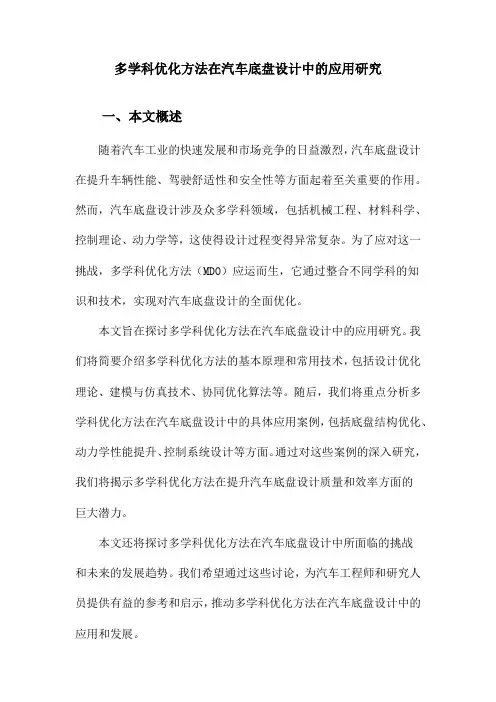 多学科优化方法在汽车底盘设计中的应用研究

一、本文概述

随着汽车工业的快速发展和市场竞争的日益激烈，汽车底盘设计在提升车辆性能、驾驶舒适性和安全性等方面起着至关重要的作用。然而，汽车底盘设计涉及众多学科领域，包括机械工程、材料科学、控制理论、动力学等，这使得设计过程变得异常复杂。为了应对这一挑战，多学科优化方法（MDO）应运而生，它通过整合不同学科的知识和技术，实现对汽车底盘设计的全面优化。

本文旨在探讨多学科优化方法在汽车底盘设计中的应用研究。我们将简要介绍多学科优化方法的基本原理和常用技术，包括设计优化理论、建模与仿真技术、协同优化算法等。随后，我们将重点分析多学科优化方法在汽车底盘设计中的具体应用案例，包括底盘结构优化、动力学性能提升、控制系统设计等方面。通过对这些案例的深入研究，我们将揭示多学科优化方法在提升汽车底盘设计质量和效率方面的巨大潜力。

本文还将探讨多学科优化方法在汽车底盘设计中所面临的挑战和未来的发展趋势。我们希望通过这些讨论，为汽车工程师和研究人员提供有益的参考和启示，推动多学科优化方法在汽车底盘设计中的应用和发展。